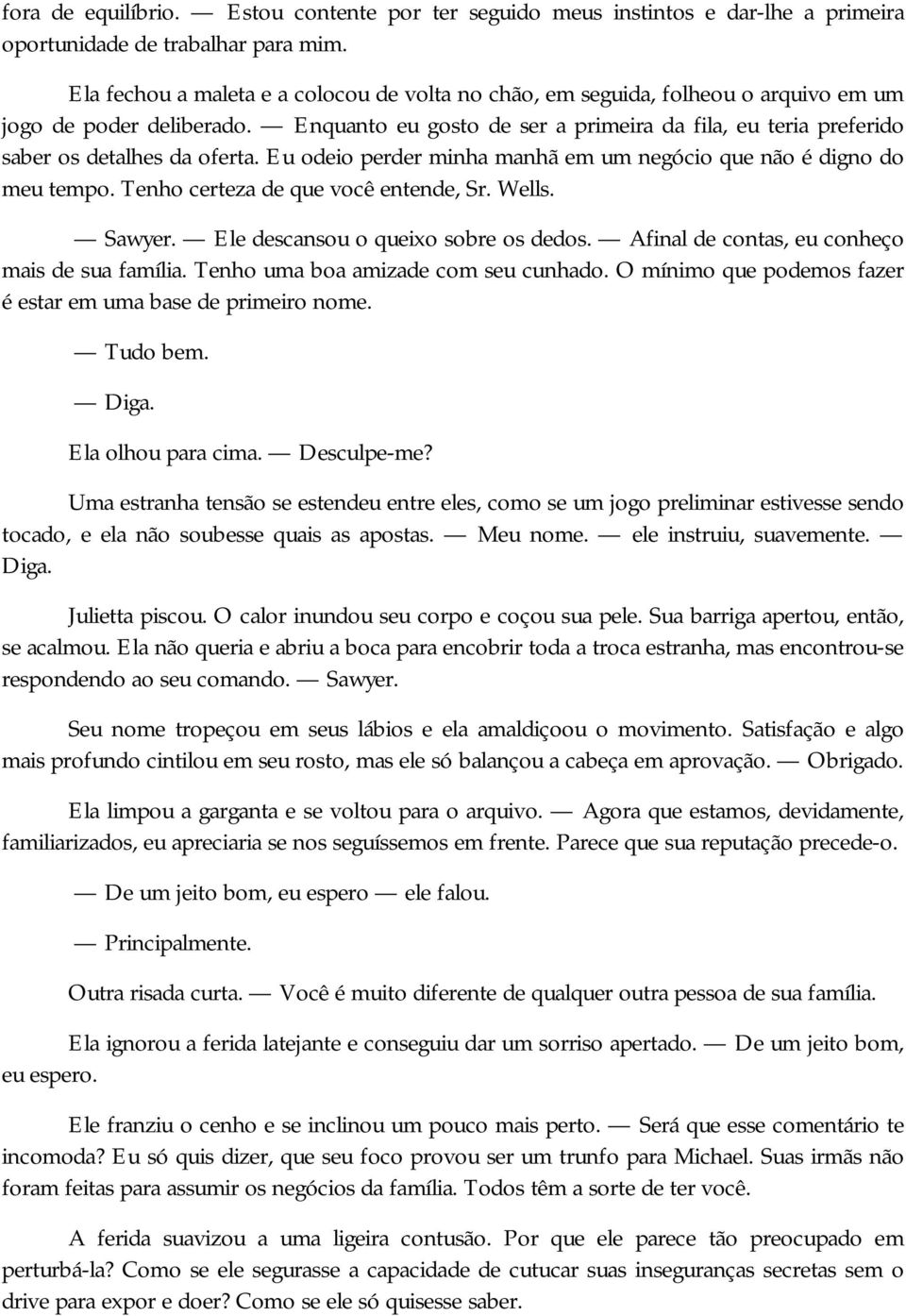 fora de equilíbrio. — Estou contente por ter seguido meus instintos e dar-lhe a primeira oportunidade de trabalhar para mim.

Ela fechou a maleta e a colocou de volta no chão, em seguida, folheou o arquivo em um jogo de poder deliberado. — Enquanto eu gosto de ser a primeira da fila, eu teria preferido saber os detalhes da oferta. Eu odeio perder minha manhã em um negócio que não é digno do meu tempo. Tenho certeza de que você entende, Sr. Wells.

— Sawyer. — Ele descansou o queixo sobre os dedos. — Afinal de contas, eu conheço mais de sua família. Tenho uma boa amizade com seu cunhado. O mínimo que podemos fazer é estar em uma base de primeiro nome.

— Tudo bem.

— Diga.

Ela olhou para cima. — Desculpe-me?

Uma estranha tensão se estendeu entre eles, como se um jogo preliminar estivesse sendo tocado, e ela não soubesse quais as apostas. — Meu nome. — ele instruiu, suavemente. — Diga.

Julietta piscou. O calor inundou seu corpo e coçou sua pele. Sua barriga apertou, então, se acalmou. Ela não queria e abriu a boca para encobrir toda a troca estranha, mas encontrou-se respondendo ao seu comando. — Sawyer.

Seu nome tropeçou em seus lábios e ela amaldiçoou o movimento. Satisfação e algo mais profundo cintilou em seu rosto, mas ele só balançou a cabeça em aprovação. — Obrigado.

Ela limpou a garganta e se voltou para o arquivo. — Agora que estamos, devidamente, familiarizados, eu apreciaria se nos seguíssemos em frente. Parece que sua reputação precede-o.

— De um jeito bom, eu espero — ele falou.

— Principalmente.

Outra risada curta. — Você é muito diferente de qualquer outra pessoa de sua família.

Ela ignorou a ferida latejante e conseguiu dar um sorriso apertado. — De um jeito bom, eu espero.

Ele franziu o cenho e se inclinou um pouco mais perto. — Será que esse comentário te incomoda? Eu só quis dizer, que seu foco provou ser um trunfo para Michael. Suas irmãs não foram feitas para assumir os negócios da família. Todos têm a sorte de ter você.

A ferida suavizou a uma ligeira contusão. Por que ele parece tão preocupado em perturbá-la? Como se ele segurasse a capacidade de cutucar suas inseguranças secretas sem o drive para expor e doer? Como se ele só quisesse saber.